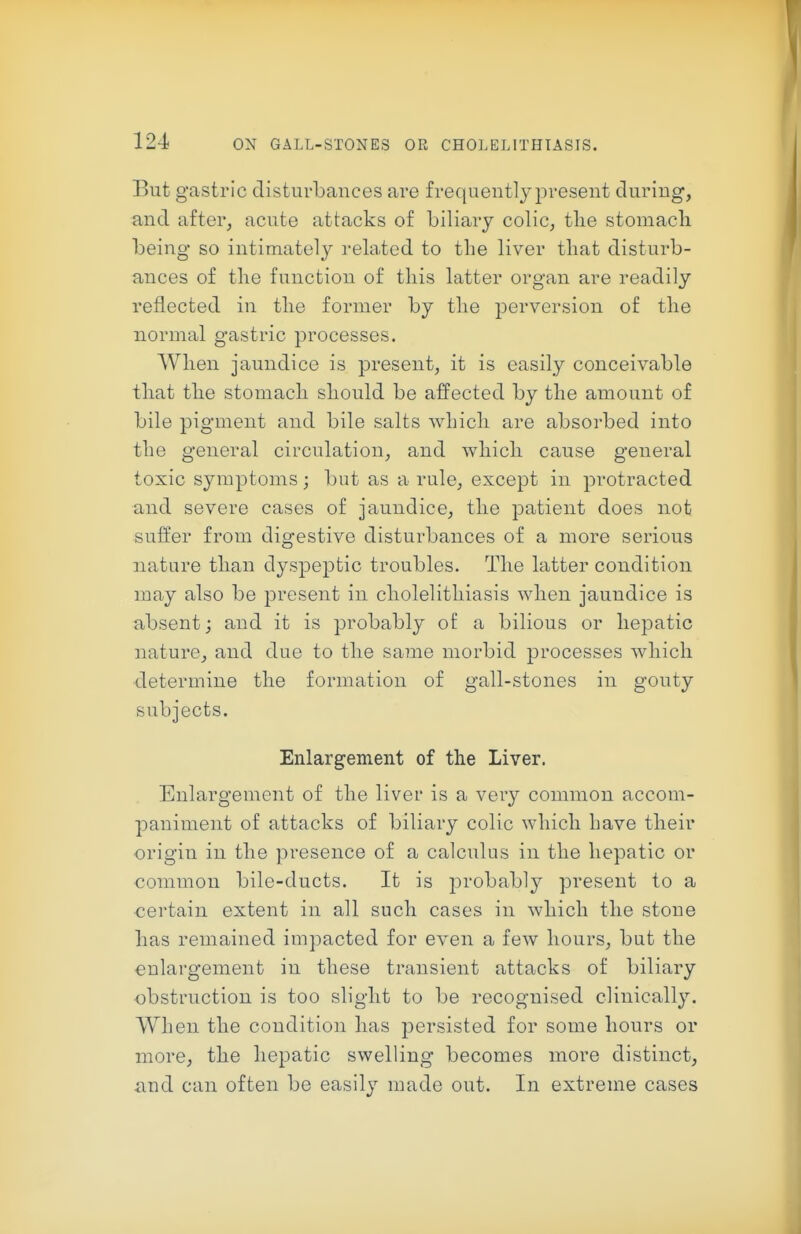 124 ON GALL-STONES OR CHOLELITHIASIS.

But gastric disturbances are frequently present during, and after, acute attacks of biliary colic, the stomach being so intimately related to the liver that disturbances of the function of this latter organ are readily reflected in the former by the perversion of the normal gastric processes.

When jaundice is present, it is easily conceivable that the stomach should be affected by the amount of bile pigment and bile salts which are absorbed into the general circulation, and which cause general toxic symptoms; but as a rule, except in protracted and severe cases of jaundice, the patient does not suffer from digestive disturbances of a more serious nature than dyspeptic troubles. The latter condition may also be present in cholelithiasis when jaundice is absent; and it is probably of a bilious or hepatic nature, and due to the same morbid processes which determine the formation of gall-stones in gouty subjects.

Enlargement of the Liver.

Enlargement of the liver is a very common accompaniment of attacks of biliary colic which have their origin in the presence of a calculus in the hepatic or common bile-ducts. It is probably present to a certain extent in all such cases in which the stone has remained impacted for even a few hours, but the enlargement in these transient attacks of biliary obstruction is too slight to be recognised clinically. When the condition has persisted for some hours or more, the hepatic swelling becomes more distinct, and can often be easily made out. In extreme cases